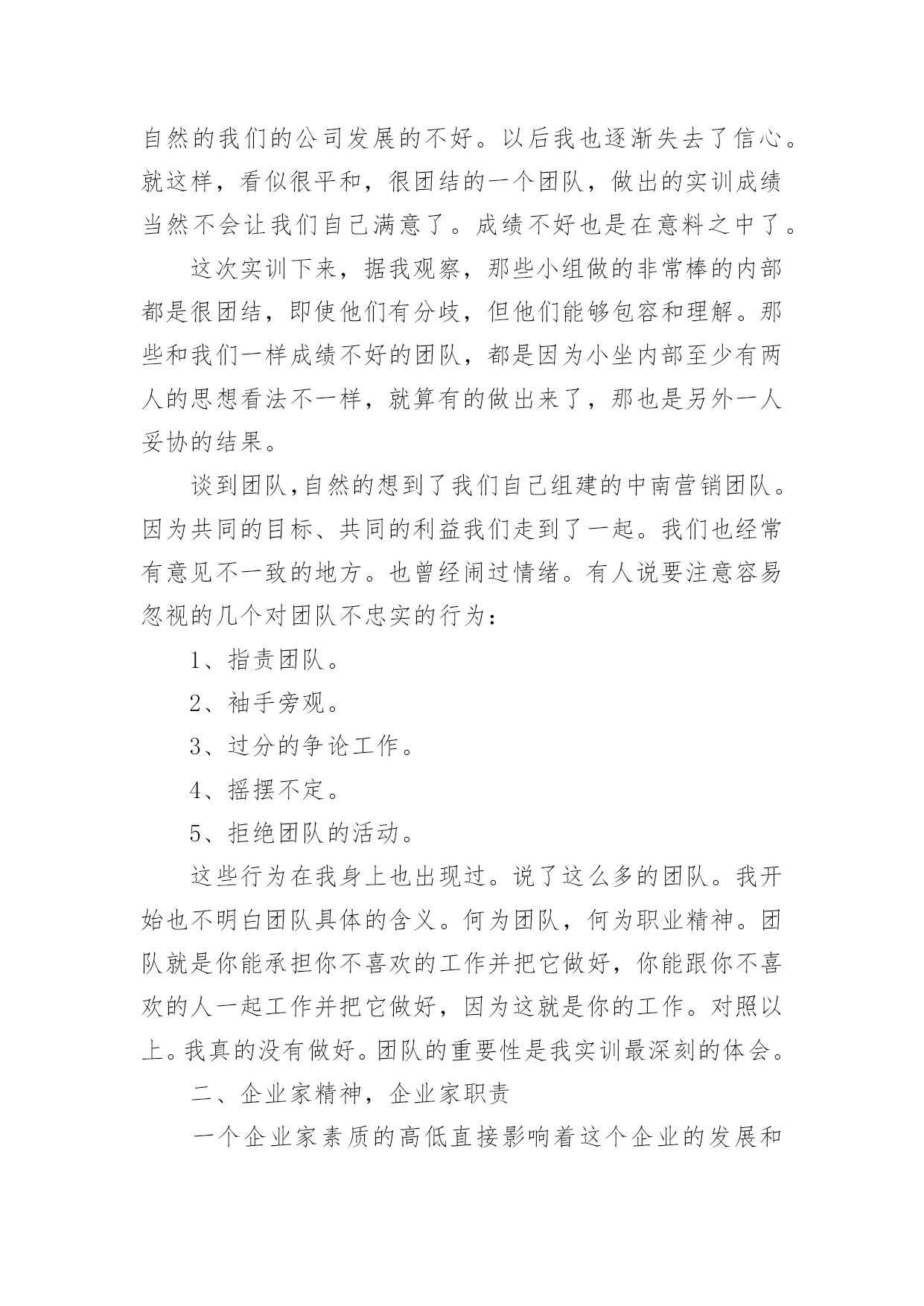 自然的我们的公司发展的不好。以后我也逐渐失去了信心。就这样，看似很平和，很团结的一个团队，做出的实训成绩当然不会让我们自己满意了。成绩不好也是在意料之中了。

这次实训下来，据我观察，那些小组做的非常棒的内部都是很团结，即使他们有分歧，但他们能够包容和理解。那些和我们一样成绩不好的团队，都是因为小坐内部至少有两人的思想看法不一样，就算有的做出来了，那也是另外一人妥协的结果。

谈到团队,自然的想到了我们自己组建的中南营销团队。因为共同的目标、共同的利益我们走到了一起。我们也经常有意见不一致的地方。也曾经闹过情绪。有人说要注意容易忽视的几个对团队不忠实的行为：

1、指责团队。

2、袖手旁观。

3、过分的争论工作。

4、摇摆不定。

5、拒绝团队的活动。

这些行为在我身上也出现过。说了这么多的团队。我开始也不明白团队具体的含义。何为团队，何为职业精神。团队就是你能承担你不喜欢的工作并把它做好，你能跟你不喜欢的人一起工作并把它做好，因为这就是你的工作。对照以上。我真的没有做好。团队的重要性是我实训最深刻的体会。

二、企业家精神，企业家职责

一个企业家素质的高低直接影响着这个企业的发展和